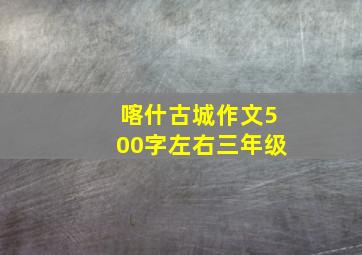 喀什古城作文500字左右三年级